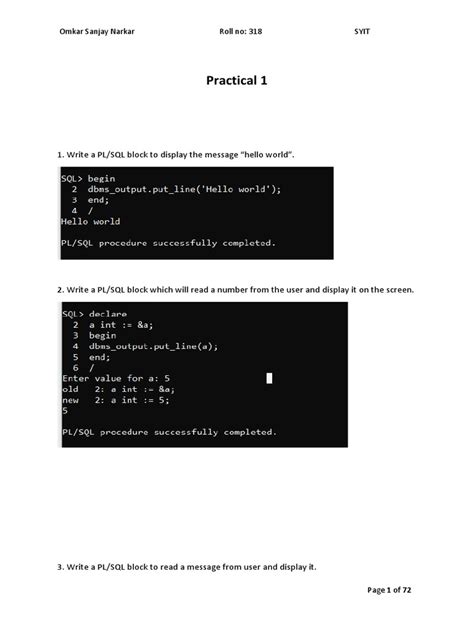 Omkar Sanjay Narkar Roll no: 318 SYIT

Practical 1

1. Write a PL/SQL block to display the message "hello world".

SQL> begin
  2  dbms_output.put_line('Hello world');
  3  end;
  4  /
Hello world

PL/SQL procedure successfully completed.

2. Write a PL/SQL block which will read a number from the user and display it on the screen.

SQL> declare
  2  a int := &a;
  3  begin
  4  dbms_output.put_line(a);
  5  end;
  6  /
Enter value for a: 5
old   2: a int := &a;
new   2: a int := 5;
5

PL/SQL procedure successfully completed.

3. Write a PL/SQL block to read a message from user and display it.

Page 1 of 72